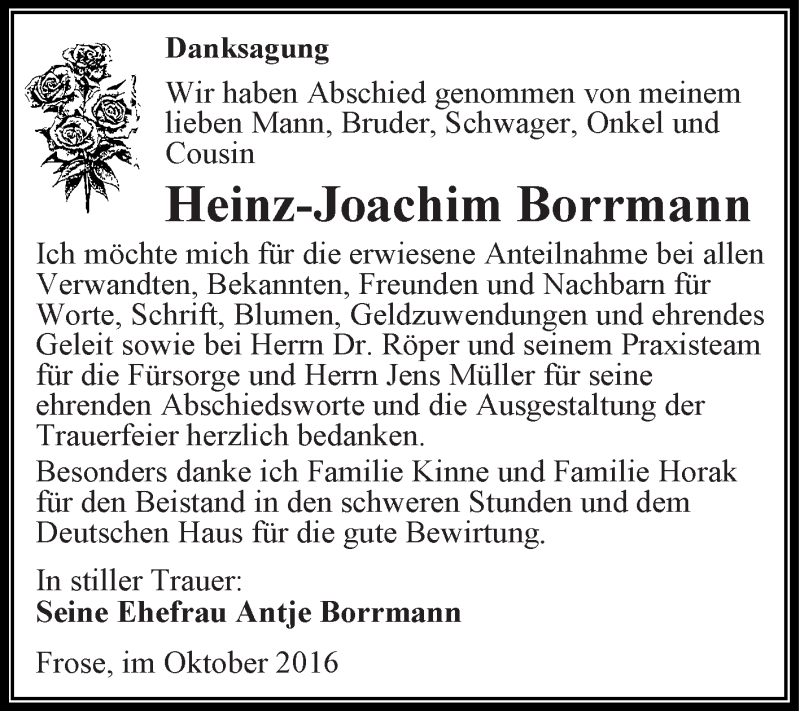 Danksagung

Wir haben Abschied genommen von meinem lieben Mann, Bruder, Schwager, Onkel und Cousin

Heinz-Joachim Borrmann

Ich möchte mich für die erwiesene Anteilnahme bei allen Verwandten, Bekannten, Freunden und Nachbarn für Worte, Schrift, Blumen, Geldzuwendungen und ehrendes Geleit sowie bei Herrn Dr. Röper und seinem Praxisteam für die Fürsorge und Herrn Jens Müller für seine ehrenden Abschiedsworte und die Ausgestaltung der Trauerfeier herzlich bedanken.

Besonders danke ich Familie Kinne und Familie Horak für den Beistand in den schweren Stunden und dem Deutschen Haus für die gute Bewirtung.

In stiller Trauer:
Seine Ehefrau Antje Borrmann

Frose, im Oktober 2016